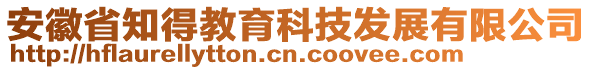 安徽省知得教育科技发展有限公司
http://hflaurellytton.cn.coovee.com